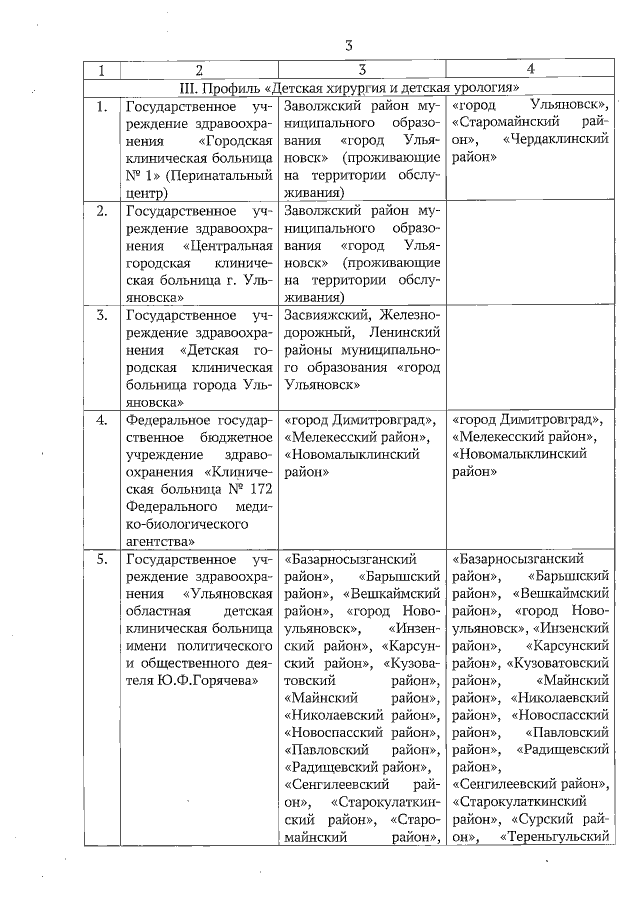 3

| 1 | 2 | 3 | 4 |
|---|---|---|---|
| III. Профиль «Детская хирургия и детская урология» | | | |
| 1. | Государственное учреждение здравоохранения «Городская клиническая больница № 1» (Перинатальный центр) | Заволжский район муниципального образования «город Ульяновск» (проживающие на территории обслуживания) | «город Ульяновск», «Старомайнский район», «Чердаклинский район» |
| 2. | Государственное учреждение здравоохранения «Центральная городская клиническая больница г. Ульяновска» | Заволжский район муниципального образования «город Ульяновск» (проживающие на территории обслуживания) | |
| 3. | Государственное учреждение здравоохранения «Детская городская клиническая больница города Ульяновска» | Засвияжский, Железнодорожный, Ленинский районы муниципального образования «город Ульяновск» | |
| 4. | Федеральное государственное бюджетное учреждение здравоохранения «Клиническая больница № 172 Федерального медико-биологического агентства» | «город Димитровград», «Мелекесский район», «Новомалыклинский район» | «город Димитровград», «Мелекесский район», «Новомалыклинский район» |
| 5. | Государственное учреждение здравоохранения «Ульяновская областная детская клиническая больница имени политического и общественного деятеля Ю.Ф.Горячева» | «Базарносызганский район», «Барышский район», «Вешкаймский район», «город Новоульяновск», «Инзенский район», «Карсунский район», «Кузоватовский район», «Майнский район», «Николаевский район», «Новоспасский район», «Павловский район», «Радищевский район», «Сенгилеевский район», «Старокулаткинский район», «Старомайнский район», | «Базарносызганский район», «Барышский район», «Вешкаймский район», «город Новоульяновск», «Инзенский район», «Карсунский район», «Кузоватовский район», «Майнский район», «Николаевский район», «Новоспасский район», «Павловский район», «Радищевский район», «Сенгилеевский район», «Старокулаткинский район», «Сурский район», «Тереньгульский |